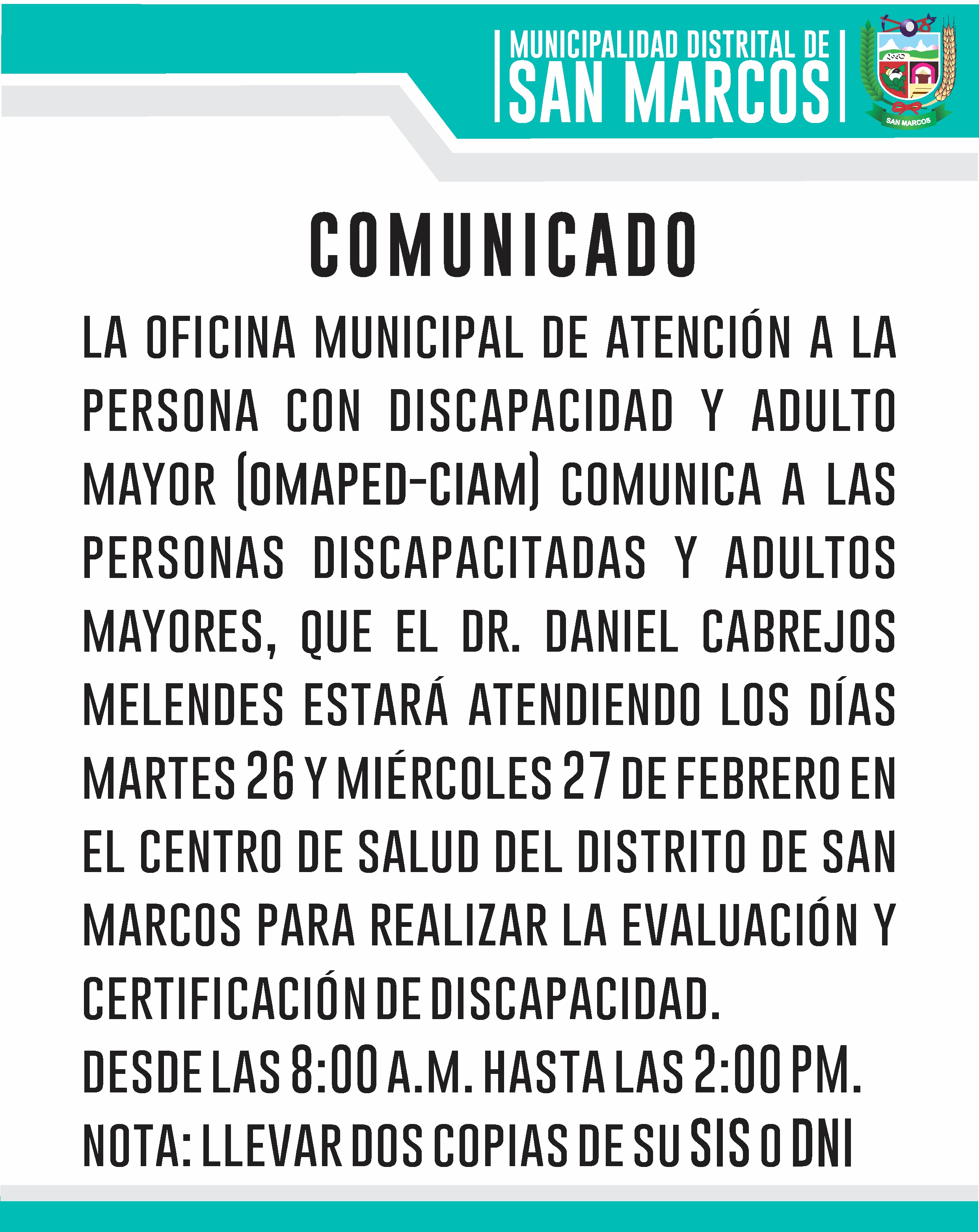 MUNICIPALIDAD DISTRITAL DE
SAN MARCOS

SAN MARCOS

COMUNICADO

LA OFICINA MUNICIPAL DE ATENCIÓN A LA PERSONA CON DISCAPACIDAD Y ADULTO MAYOR (OMAPED-CIAM) COMUNICA A LAS PERSONAS DISCAPACITADAS Y ADULTOS MAYORES, QUE EL DR. DANIEL CABREJOS MELENDES ESTARÁ ATENDIENDO LOS DÍAS MARTES 26 Y MIÉRCOLES 27 DE FEBRERO EN EL CENTRO DE SALUD DEL DISTRITO DE SAN MARCOS PARA REALIZAR LA EVALUACIÓN Y CERTIFICACIÓN DE DISCAPACIDAD.
DESDE LAS 8:00 A.M. HASTA LAS 2:00 PM.
NOTA: LLEVAR DOS COPIAS DE SU SIS O DNI